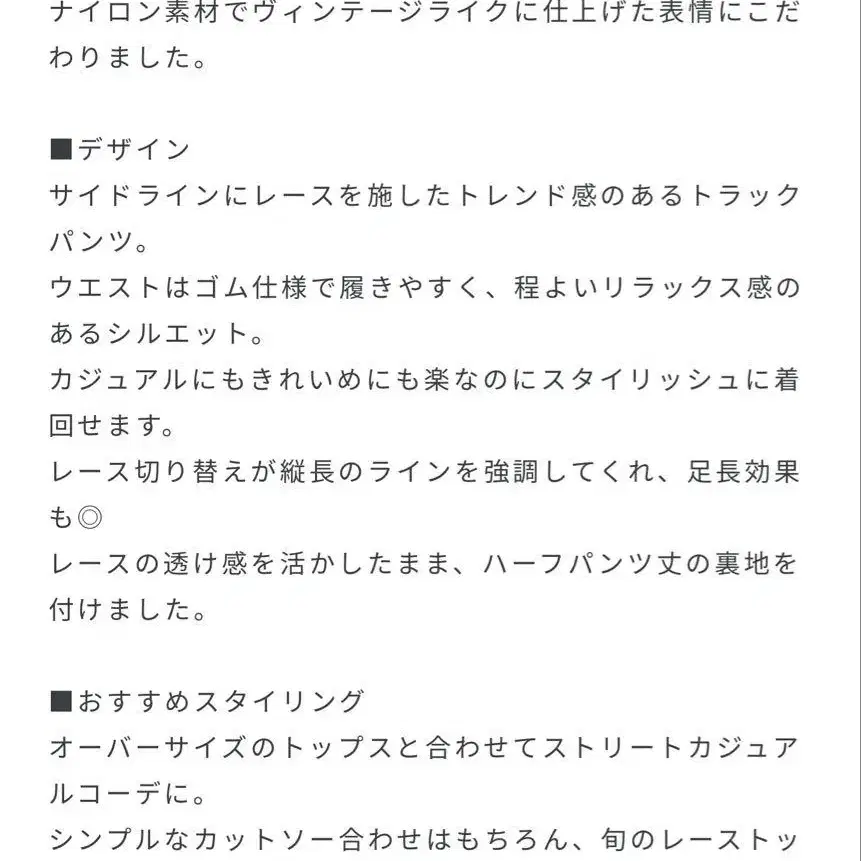 ナイロン素材でヴィンテージライクに仕上げた表情にこだわりました。

■デザイン
サイドラインにレースを施したトレンド感のあるトラックパンツ。
ウエストはゴム仕様で履きやすく、程よいリラックス感のあるシルエット。
カジュアルにもきれいめにも楽なのにスタイリッシュに着回せます。
レース切り替えが縦長のラインを強調してくれ、足長効果も◎
レースの透け感を活かしたまま、ハーフパンツ丈の裏地を付けました。

■おすすめスタイリング
オーバーサイズのトップスと合わせてストリートカジュアルコーデに。
シンプルなカットソー合わせはもちろん、旬のレーストッ